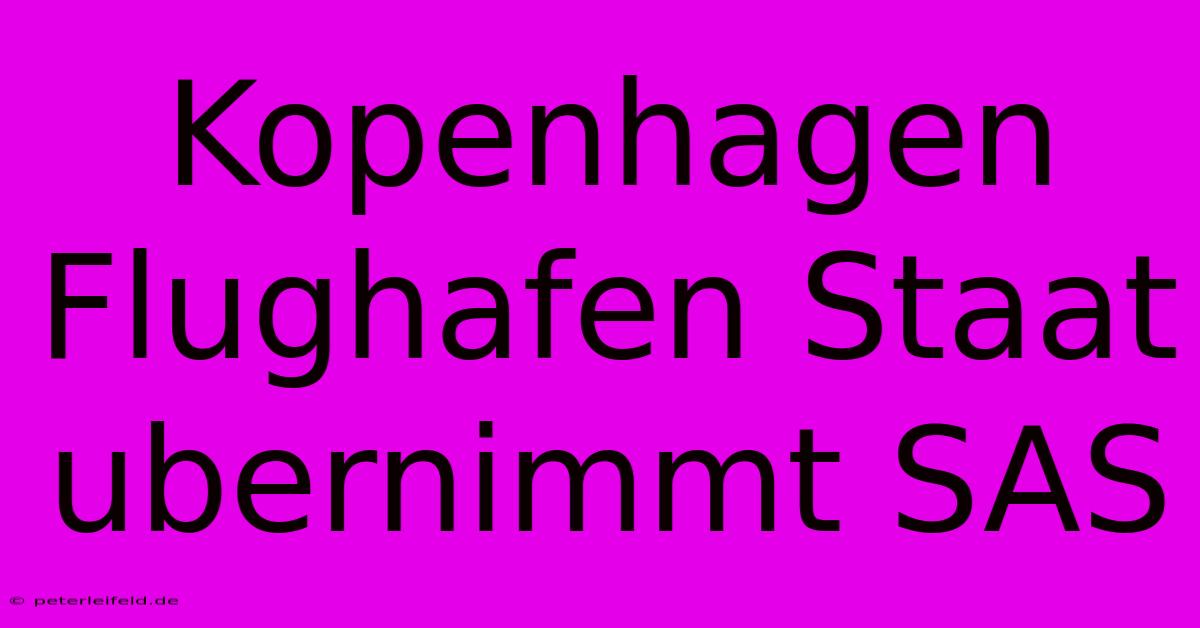 Kopenhagen Flughafen Staat ubernimmt SAS

© peterleifeld.de